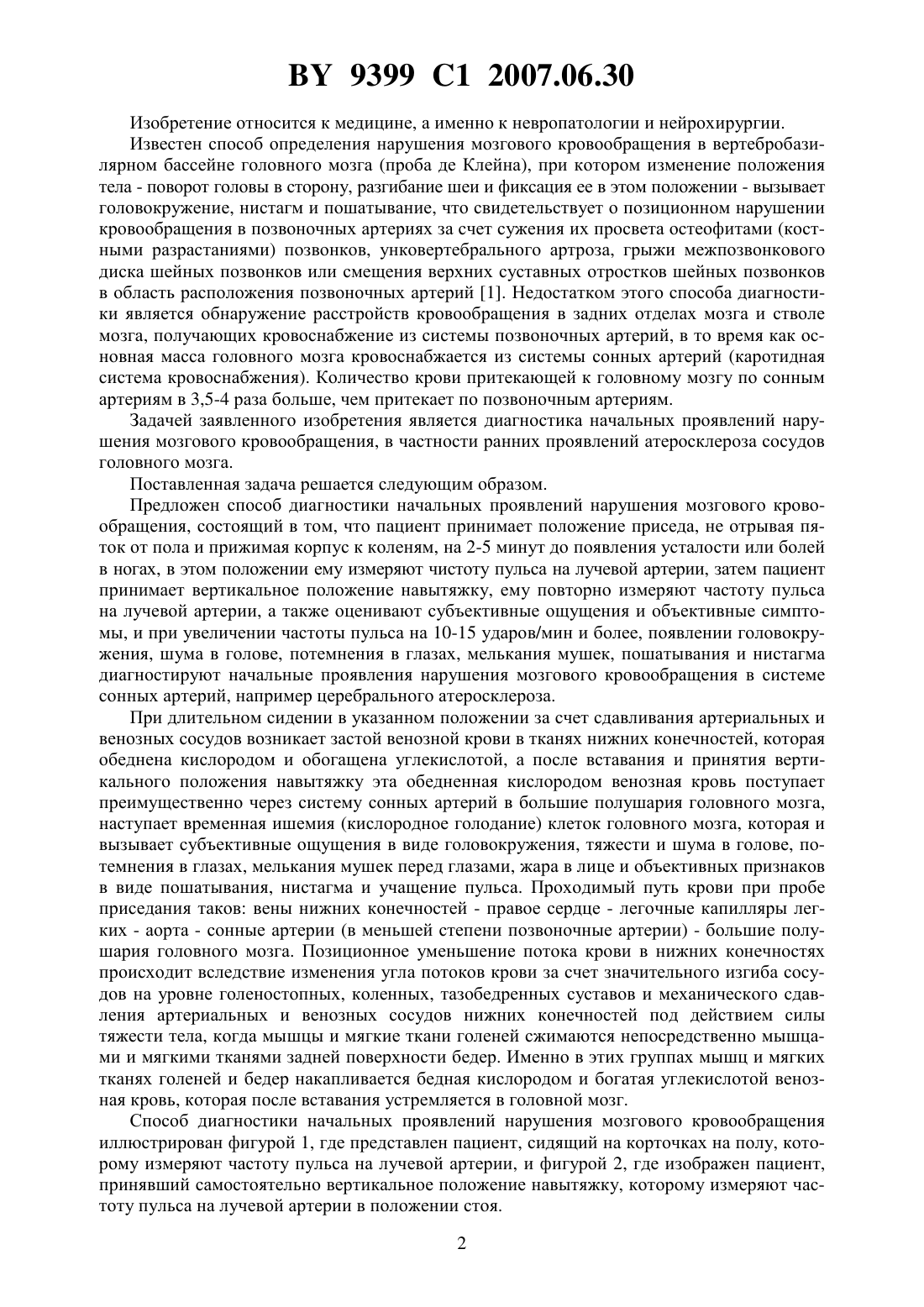 BY 9399 C1 2007.06.30

Изобретение относится к медицине, а именно к невропатологии и нейрохирургии.

Известен способ определения нарушения мозгового кровообращения в вертебробазилярном бассейне головного мозга (проба де Клейна), при котором изменение положения тела - поворот головы в сторону, разгибание шеи и фиксация ее в этом положении - вызывает головокружение, нистагм и пошатывание, что свидетельствует о позиционном нарушении кровообращения в позвоночных артериях за счет сужения их просвета остеофитами (костными разрастаниями) позвонков, унковертебрального артроза, грыжи межпозвонкового диска шейных позвонков или смещения верхних суставных отростков шейных позвонков в область расположения позвоночных артерий [1]. Недостатком этого способа диагностики является обнаружение расстройств кровообращения в задних отделах мозга и стволе мозга, получающих кровоснабжение из системы позвоночных артерий, в то время как основная масса головного мозга кровоснабжается из системы сонных артерий (каротидная система кровоснабжения). Количество крови притекающей к головному мозгу по сонным артериям в 3,5-4 раза больше, чем притекает по позвоночным артериям.

Задачей заявленного изобретения является диагностика начальных проявлений нарушения мозгового кровообращения, в частности ранних проявлений атеросклероза сосудов головного мозга.

Поставленная задача решается следующим образом.

Предложен способ диагностики начальных проявлений нарушения мозгового кровообращения, состоящий в том, что пациент принимает положение приседа, не отрывая пяток от пола и прижимая корпус к коленям, на 2-5 минут до появления усталости или болей в ногах, в этом положении ему измеряют чистоту пульса на лучевой артерии, затем пациент принимает вертикальное положение навытяжку, ему повторно измеряют частоту пульса на лучевой артерии, а также оценивают субъективные ощущения и объективные симптомы, и при увеличении частоты пульса на 10-15 ударов/мин и более, появлении головокружения, шума в голове, потемнения в глазах, мелькания мушек, пошатывания и нистагма диагностируют начальные проявления нарушения мозгового кровообращения в системе сонных артерий, например церебрального атеросклероза.

При длительном сидении в указанном положении за счет сдавливания артериальных и венозных сосудов возникает застой венозной крови в тканях нижних конечностей, которая обеднена кислородом и обогащена углекислотой, а после вставания и принятия вертикального положения навытяжку эта обедненная кислородом венозная кровь поступает преимущественно через систему сонных артерий в большие полушария головного мозга, наступает временная ишемия (кислородное голодание) клеток головного мозга, которая и вызывает субъективные ощущения в виде головокружения, тяжести и шума в голове, потемнения в глазах, мелькания мушек перед глазами, жара в лице и объективных признаков в виде пошатывания, нистагма и учащение пульса. Проходимый путь крови при пробе приседания таков: вены нижних конечностей - правое сердце - легочные капилляры легких - аорта - сонные артерии (в меньшей степени позвоночные артерии) - большие полушария головного мозга. Позиционное уменьшение потока крови в нижних конечностях происходит вследствие изменения угла потоков крови за счет значительного изгиба сосудов на уровне голеностопных, коленных, тазобедренных суставов и механического сдавления артериальных и венозных сосудов нижних конечностей под действием силы тяжести тела, когда мышцы и мягкие ткани голеней сжимаются непосредственно мышцами и мягкими тканями задней поверхности бедер. Именно в этих группах мышц и мягких тканях голеней и бедер накапливается бедная кислородом и богатая углекислотой венозная кровь, которая после вставания устремляется в головной мозг.

Способ диагностики начальных проявлений нарушения мозгового кровообращения иллюстрирован фигурой 1, где представлен пациент, сидящий на корточках на полу, которому измеряют частоту пульса на лучевой артерии, и фигурой 2, где изображен пациент, принявший самостоятельно вертикальное положение навытяжку, которому измеряют частоту пульса на лучевой артерии в положении стоя.

2